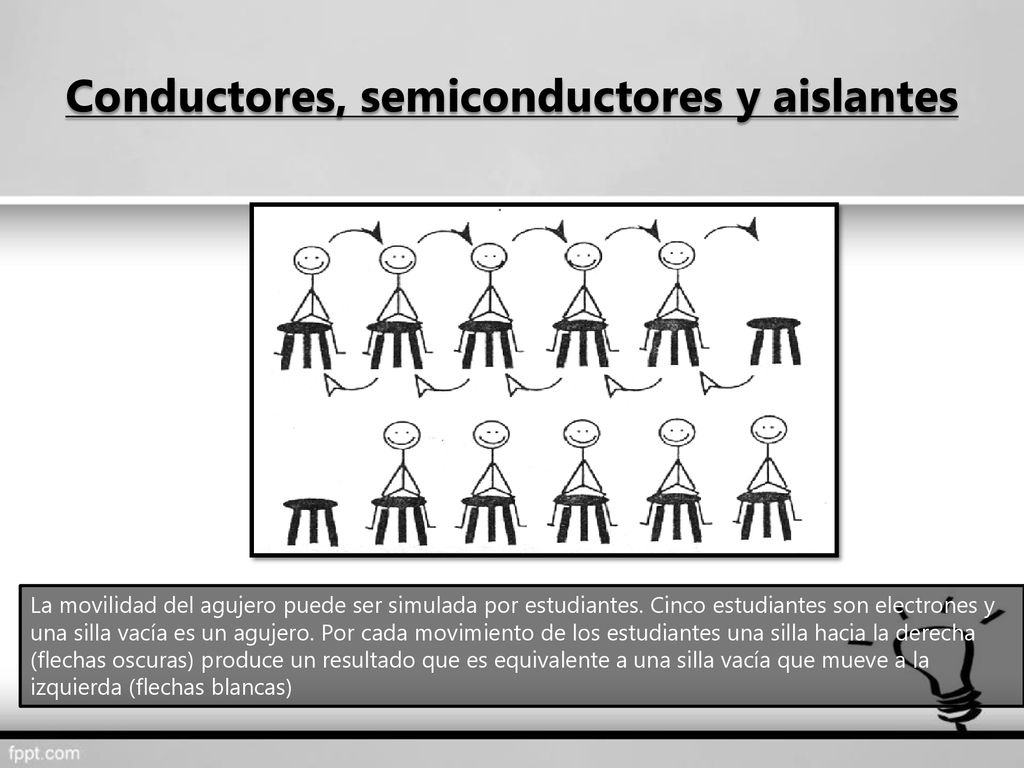 Conductores, semiconductores y aislantes

La movilidad del agujero puede ser simulada por estudiantes. Cinco estudiantes son electrones y una silla vacía es un agujero. Por cada movimiento de los estudiantes una silla hacia la derecha (flechas oscuras) produce un resultado que es equivalente a una silla vacía que mueve a la izquierda (flechas blancas)

fppt.com